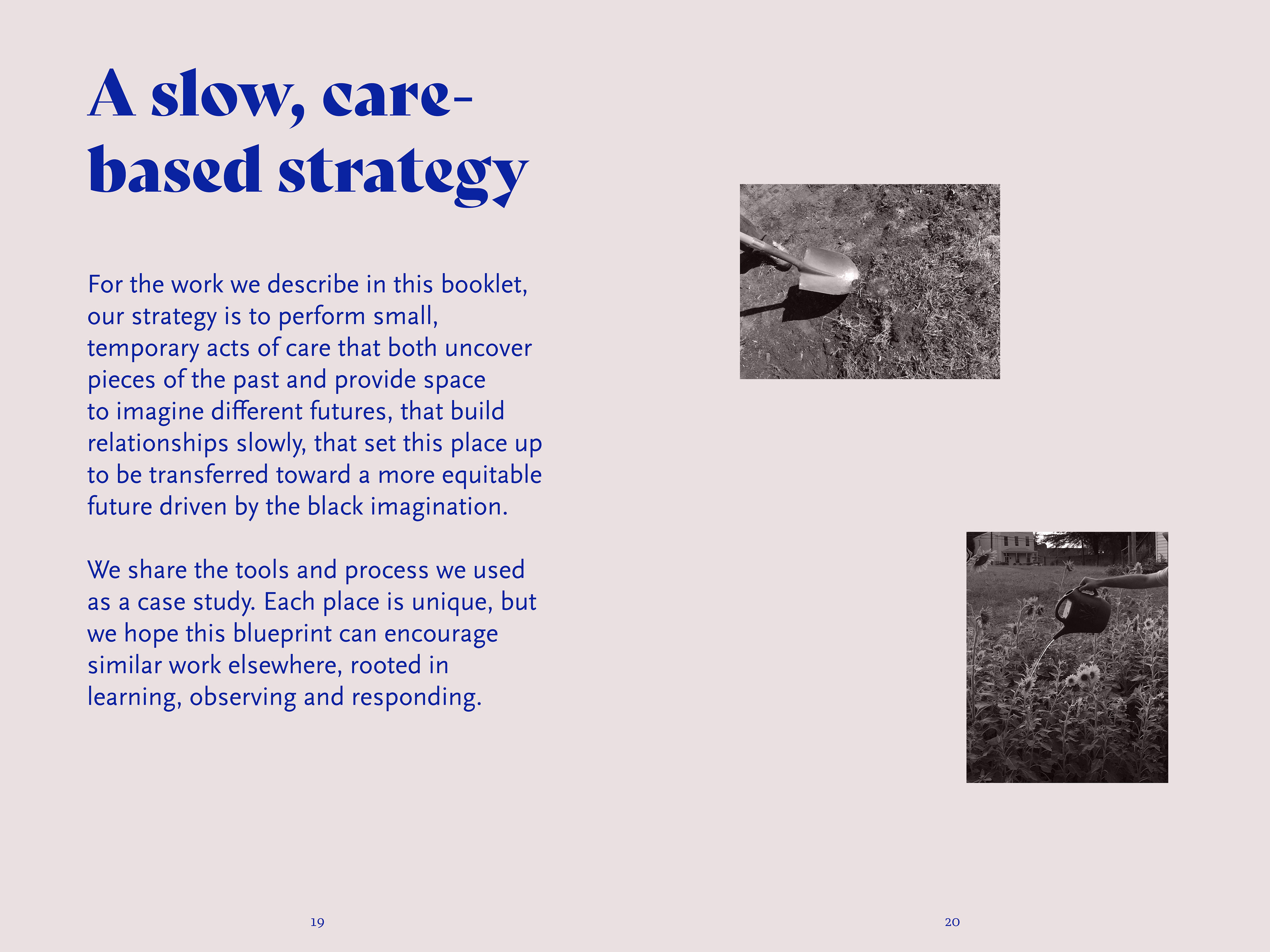 A slow, care-based strategy

For the work we describe in this booklet, our strategy is to perform small, temporary acts of care that both uncover pieces of the past and provide space to imagine different futures, that build relationships slowly, that set this place up to be transferred toward a more equitable future driven by the black imagination.

We share the tools and process we used as a case study. Each place is unique, but we hope this blueprint can encourage similar work elsewhere, rooted in learning, observing and responding.

19

20